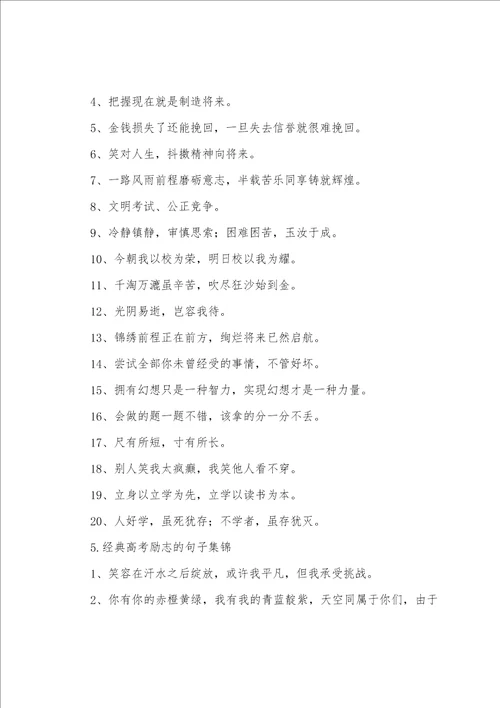 4、把握现在就是制造将来。

5、金钱损失了还能挽回，一旦失去信誉就很难挽回。

6、笑对人生，抖擞精神向将来。

7、一路风雨前程磨砺意志，半载苦乐同享铸就辉煌。

8、文明考试、公正竞争。

9、冷静镇静，审慎思索；困难困苦，玉汝于成。

10、今朝我以校为荣，明日校以我为耀。

11、千淘万漉虽辛苦，吹尽狂沙始到金。

12、光阴易逝，岂容我待。

13、锦绣前程正在前方，绚烂将来已然启航。

14、尝试全部你未曾经受的事情，不管好坏。

15、拥有幻想只是一种智力，实现幻想才是一种力量。

16、会做的题一题不错，该拿的分一分不丢。

17、尺有所短，寸有所长。

18、别人笑我太疯癫，我笑他人看不穿。

19、立身以立学为先，立学以读书为本。

20、人好学，虽死犹存；不学者，虽存犹灭。

5.经典高考励志的句子集锦

1、笑容在汗水之后绽放，或许我平凡，但我承受挑战。

2、你有你的赤橙黄绿，我有我的青蓝靛紫，天空同属于你们，由于